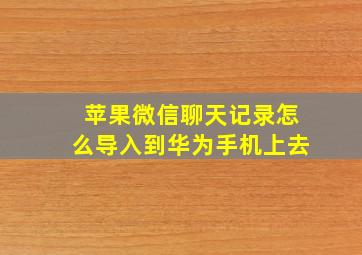 苹果微信聊天记录怎么导入到华为手机上去